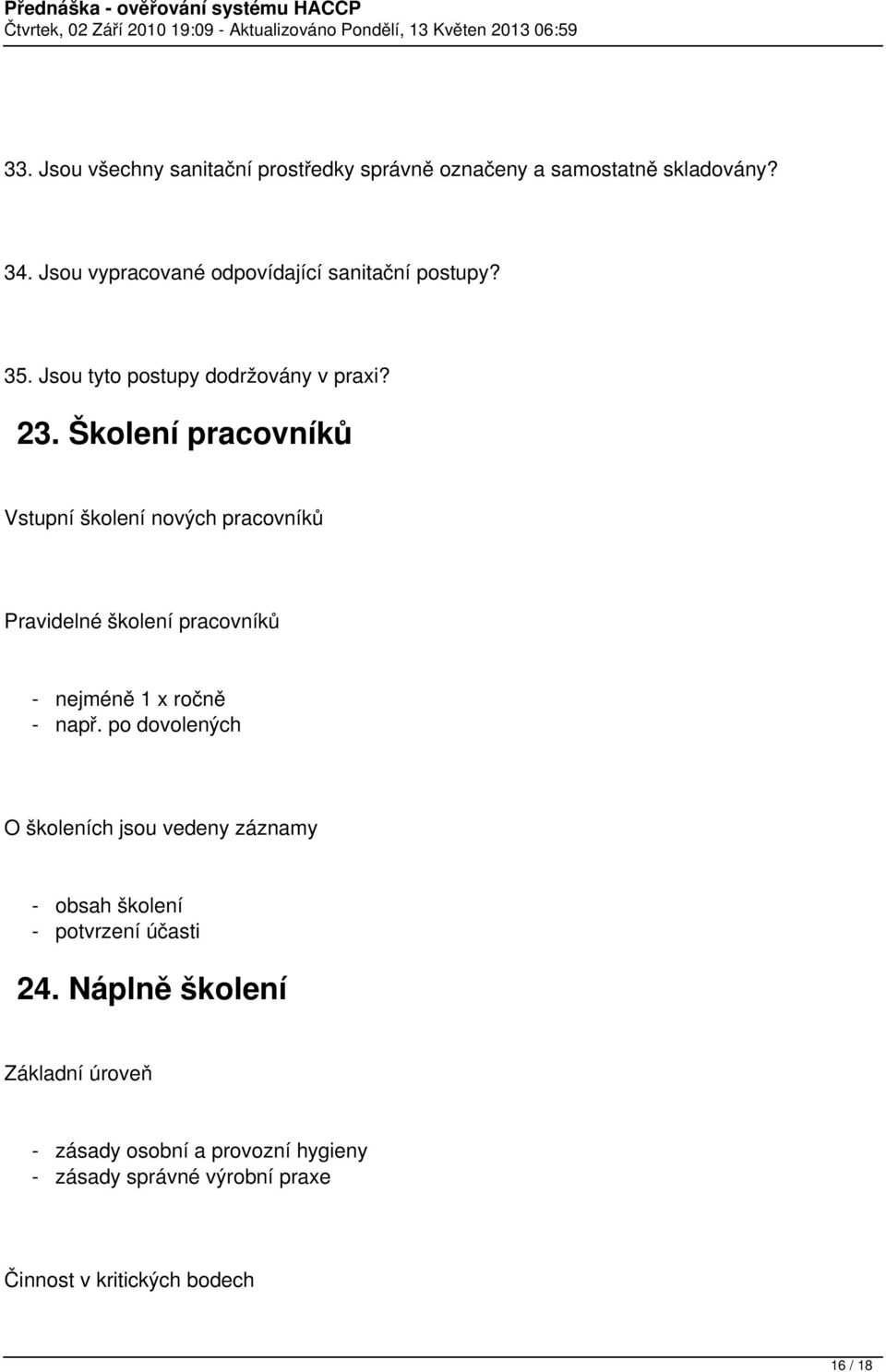 Přednáška - ověřování systému HACCP
Čtvrtek, 02 Září 2010 19:09 - Aktualizováno Pondělí, 13 Květen 2013 06:59

33. Jsou všechny sanitační prostředky správně označeny a samostatně skladovány?

34. Jsou vypracované odpovídající sanitační postupy?

35. Jsou tyto postupy dodržovány v praxi?

23. Školení pracovníků

Vstupní školení nových pracovníků

Pravidelné školení pracovníků

- nejméně 1 x ročně
- např. po dovolených

O školeních jsou vedeny záznamy

- obsah školení
- potvrzení účasti

24. Náplně školení

Základní úroveň

- zásady osobní a provozní hygieny
- zásady správné výrobní praxe

Činnost v kritických bodech

16 / 18